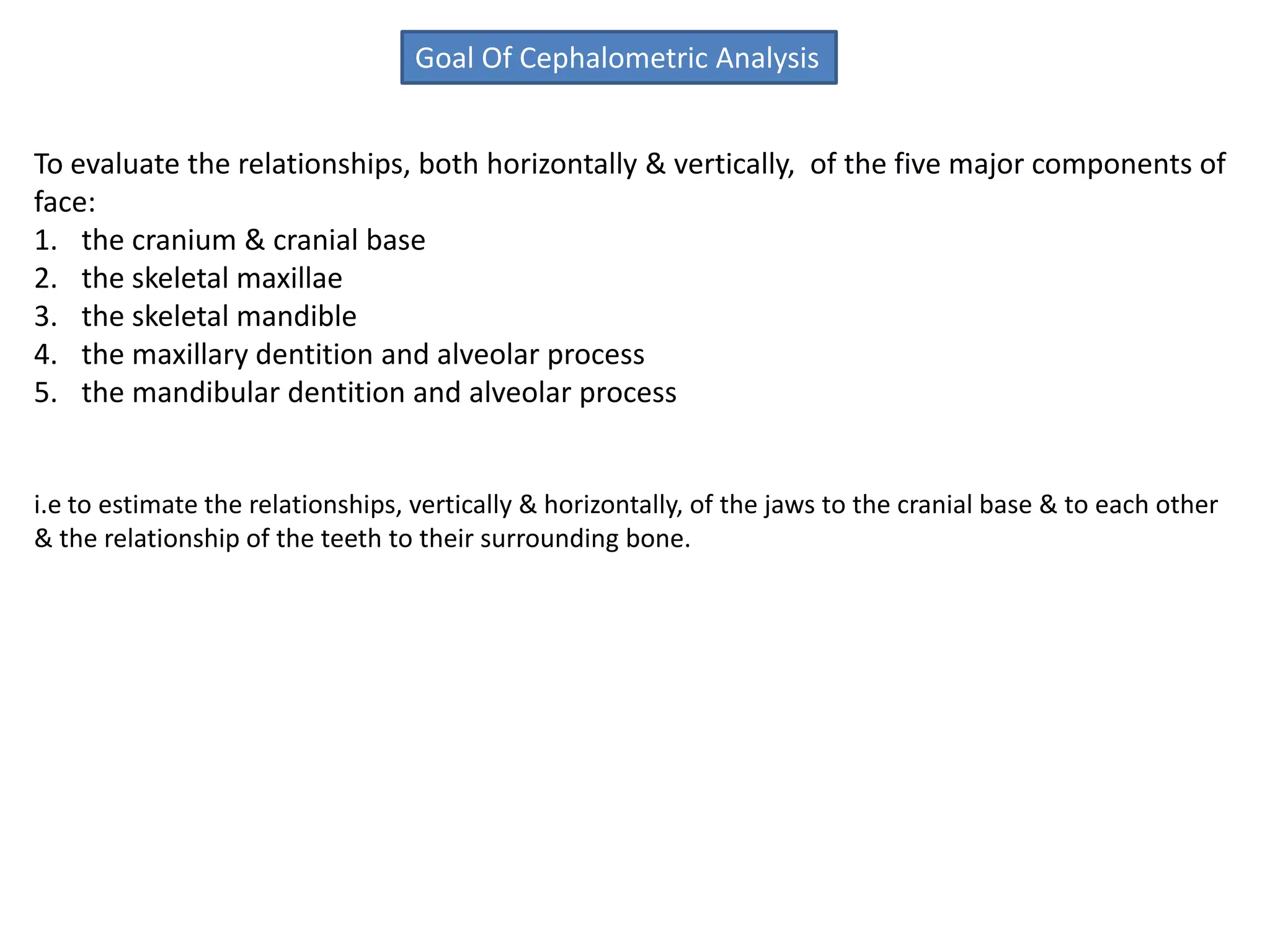 Goal Of Cephalometric Analysis

To evaluate the relationships, both horizontally & vertically, of the five major components of face:
1. the cranium & cranial base
2. the skeletal maxillae
3. the skeletal mandible
4. the maxillary dentition and alveolar process
5. the mandibular dentition and alveolar process

i.e to estimate the relationships, vertically & horizontally, of the jaws to the cranial base & to each other & the relationship of the teeth to their surrounding bone.